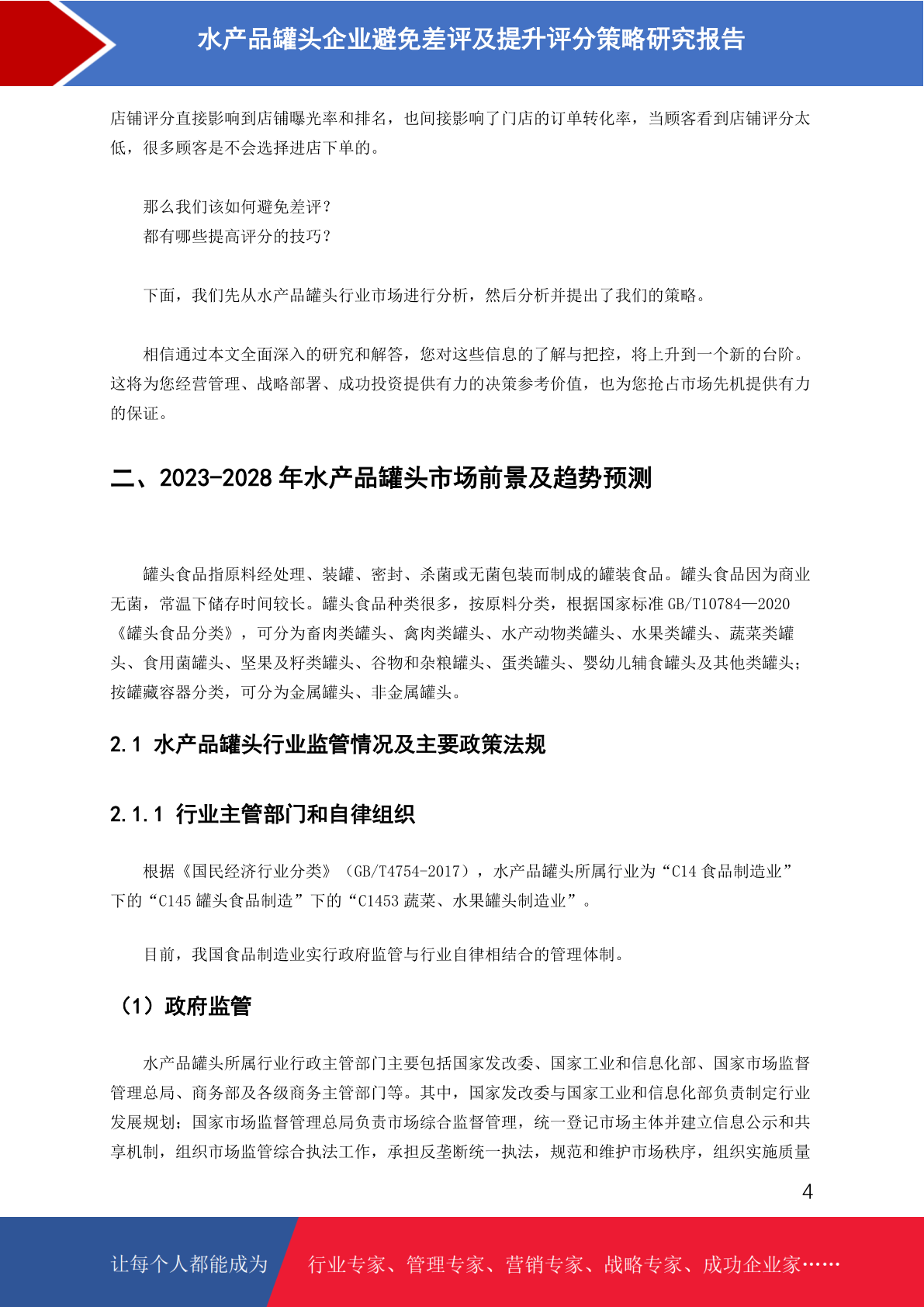 水产品罐头企业避免差评及提升评分策略研究报告

店铺评分直接影响到店铺曝光率和排名，也间接影响了门店的订单转化率，当顾客看到店铺评分太低，很多顾客是不会选择进店下单的。

那么我们该如何避免差评？
都有哪些提高评分的技巧？

下面，我们先从水产品罐头行业市场进行分析，然后分析并提出了我们的策略。

相信通过本文全面深入的研究和解答，您对这些信息的了解与把控，将上升到一个新的台阶。这将为您经营管理、战略部署、成功投资提供有力的决策参考价值，也为您抢占市场先机提供有力的保证。

二、2023-2028 年水产品罐头市场前景及趋势预测

罐头食品指原料经处理、装罐、密封、杀菌或无菌包装而制成的罐装食品。罐头食品因为商业无菌，常温下储存时间较长。罐头食品种类很多，按原料分类，根据国家标准 GB/T10784—2020《罐头食品分类》，可分为畜肉类罐头、禽肉类罐头、水产动物类罐头、水果类罐头、蔬菜类罐头、食用菌罐头、坚果及籽类罐头、谷物和杂粮罐头、蛋类罐头、婴幼儿辅食罐头及其他类罐头；按罐藏容器分类，可分为金属罐头、非金属罐头。

2.1 水产品罐头行业监管情况及主要政策法规

2.1.1 行业主管部门和自律组织

根据《国民经济行业分类》（GB/T4754-2017），水产品罐头所属行业为“C14 食品制造业”下的“C145 罐头食品制造”下的“C1453 蔬菜、水果罐头制造业”。

目前，我国食品制造业实行政府监管与行业自律相结合的管理体制。

（1）政府监管

水产品罐头所属行业行政主管部门主要包括国家发改委、国家工业和信息化部、国家市场监督管理总局、商务部及各级商务主管部门等。其中，国家发改委与国家工业和信息化部负责制定行业发展规划；国家市场监督管理总局负责市场综合监督管理，统一登记市场主体并建立信息公示和共享机制，组织市场监管综合执法工作，承担反垄断统一执法，规范和维护市场秩序，组织实施质量

4

让每个人都能成为 行业专家、管理专家、营销专家、战略专家、成功企业家……